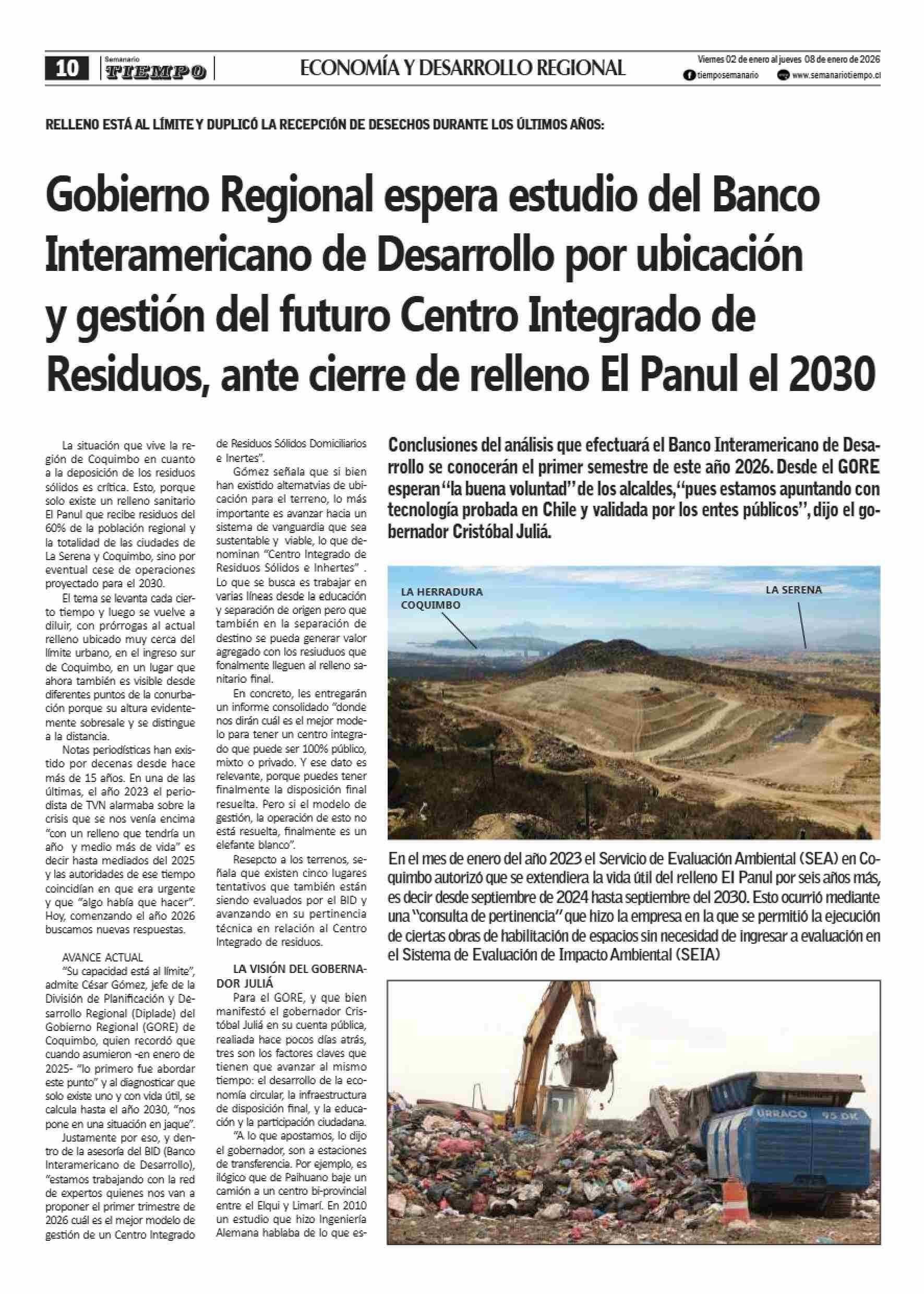 10 Semanario TIEMPO

ECONOMÍA Y DESARROLLO REGIONAL

Viernes 02 de enero al jueves 08 de enero de 2026
tiemposemanario www.semanariotiempo.cl

RELLENO ESTÁ AL LÍMITE Y DUPLICÓ LA RECEPCIÓN DE DESECHOS DURANTE LOS ÚLTIMOS AÑOS:

Gobierno Regional espera estudio del Banco Interamericano de Desarrollo por ubicación y gestión del futuro Centro Integrado de Residuos, ante cierre de relleno El Panul el 2030

La situación que vive la región de Coquimbo en cuanto a la deposición de los residuos sólidos es crítica. Esto, porque solo existe un relleno sanitario El Panul que recibe residuos del 60% de la población regional y la totalidad de las ciudades de La Serena y Coquimbo, sino por eventual cese de operaciones proyectado para el 2030.

El tema se levanta cada cierto tiempo y luego se vuelve a diluir, con prórrogas al actual relleno ubicado muy cerca del límite urbano, en el ingreso sur de Coquimbo, en un lugar que ahora también es visible desde diferentes puntos de la conurbación porque su altura evidentemente sobresale y se distingue a la distancia.

Notas periodísticas han existido por decenas desde hace más de 15 años. En una de las últimas, el año 2023 el periodista de TVN alarmaba sobre la crisis que se nos venía encima "con un relleno que tendría un año y medio más de vida" es decir hasta mediados del 2025 y las autoridades de ese tiempo coincidían en que era urgente y que "algo había que hacer". Hoy, comenzando el año 2026 buscamos nuevas respuestas.

AVANCE ACTUAL
"Su capacidad está al límite", admite César Gómez, jefe de la División de Planificación y Desarrollo Regional (Diplade) del Gobierno Regional (GORE) de Coquimbo, quien recordó que cuando asumieron -en enero de 2025- "lo primero fue abordar este punto" y al diagnosticar que solo existe uno y con vida útil, se calcula hasta el año 2030, "nos pone en una situación en jaque".

Justamente por eso, y dentro de la asesoría del BID (Banco Interamericano de Desarrollo), "estamos trabajando con la red de expertos quienes nos van a proponer el primer trimestre de 2026 cuál es el mejor modelo de gestión de un Centro Integrado de Residuos Sólidos Domiciliarios e Inertes".

Gómez señala que si bien han existido alternatvias de ubicación para el terreno, lo más importante es avanzar hacia un sistema de vanguardia que sea sustentable y viable, lo que denominan "Centro Integrado de Residuos Sólidos e Inhertes" . Lo que se busca es trabajar en varias líneas desde la educación y separación de origen pero que también en la separación de destino se pueda generar valor agregado con los resiuduos que fonalmente lleguen al relleno sanitario final.

En concreto, les entregarán un informe consolidado "donde nos dirán cuál es el mejor modelo para tener un centro integrado que puede ser 100% público, mixto o privado. Y ese dato es relevante, porque puedes tener finalmente la disposición final resuelta. Pero si el modelo de gestión, la operación de esto no está resuelta, finalmente es un elefante blanco".

Resepcto a los terrenos, señala que existen cinco lugares tentativos que también están siendo evaluados por el BID y avanzando en su pertinencia técnica en relación al Centro Integrado de residuos.

LA VISIÓN DEL GOBERNADOR JULIÁ
Para el GORE, y que bien manifestó el gobernador Cristóbal Juliá en su cuenta pública, realiada hace pocos días atrás, tres son los factores claves que tienen que avanzar al mismo tiempo: el desarrollo de la economía circular, la infraestructura de disposición final, y la educación y la participación ciudadana.

"A lo que apostamos, lo dijo el gobernador, son a estaciones de transferencia. Por ejemplo, es ilógico que de Paihuano baje un camión a un centro bi-provincial entre el Elqui y Limarí. En 2010 un estudio que hizo Ingeniería Alemana hablaba de lo que es-

Conclusiones del análisis que efectuará el Banco Interamericano de Desarrollo se conocerán el primer semestre de este año 2026. Desde el GORE esperan "la buena voluntad" de los alcaldes, "pues estamos apuntando con tecnología probada en Chile y validada por los entes públicos", dijo el gobernador Cristóbal Juliá.

LA HERRADURA COQUIMBO
LA SERENA

En el mes de enero del año 2023 el Servicio de Evaluación Ambiental (SEA) en Coquimbo autorizó que se extendiera la vida útil del relleno El Panul por seis años más, es decir desde septiembre de 2024 hasta septiembre del 2030. Esto ocurrió mediante una "consulta de pertinencia" que hizo la empresa en la que se permitió la ejecución de ciertas obras de habilitación de espacios sin necesidad de ingresar a evaluación en el Sistema de Evaluación de Impacto Ambiental (SEIA)

URRACO 95 DK